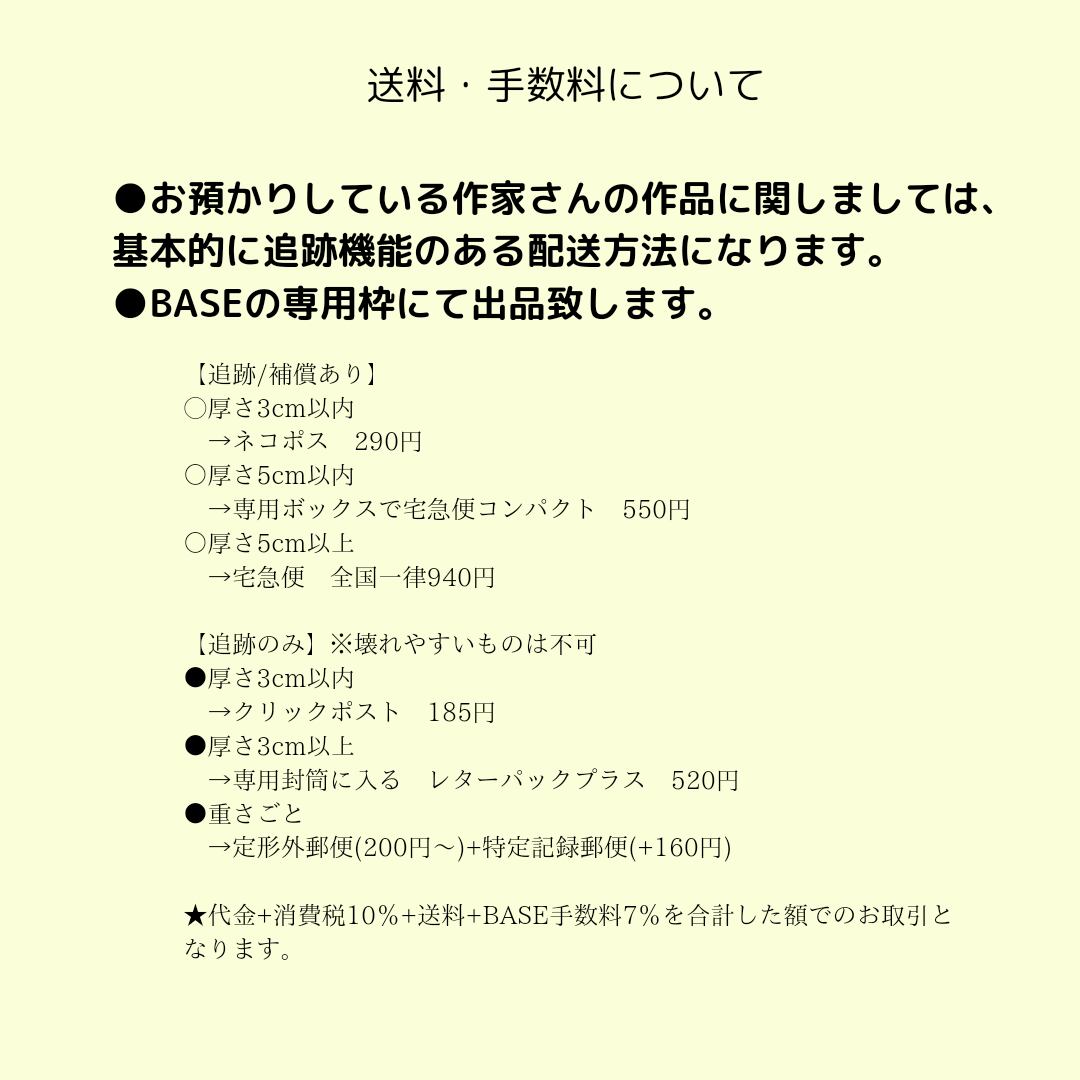 送料・手数料について

●お預かりしている作家さんの作品に関しましては、基本的に追跡機能のある配送方法になります。
●BASEの専用枠にて出品致します。

【追跡/補償あり】
○厚さ3cm以内
→ネコポス　290円
○厚さ5cm以内
→専用ボックスで宅急便コンパクト　550円
○厚さ5cm以上
→宅急便　全国一律940円

【追跡のみ】※壊れやすいものは不可
●厚さ3cm以内
→クリックポスト　185円
●厚さ3cm以上
→専用封筒に入る　レターパックプラス　520円
●重さごと
→定形外郵便(200円～)+特定記録郵便(+160円)

★代金+消費税10%+送料+BASE手数料7%を合計した額でのお取引となります。